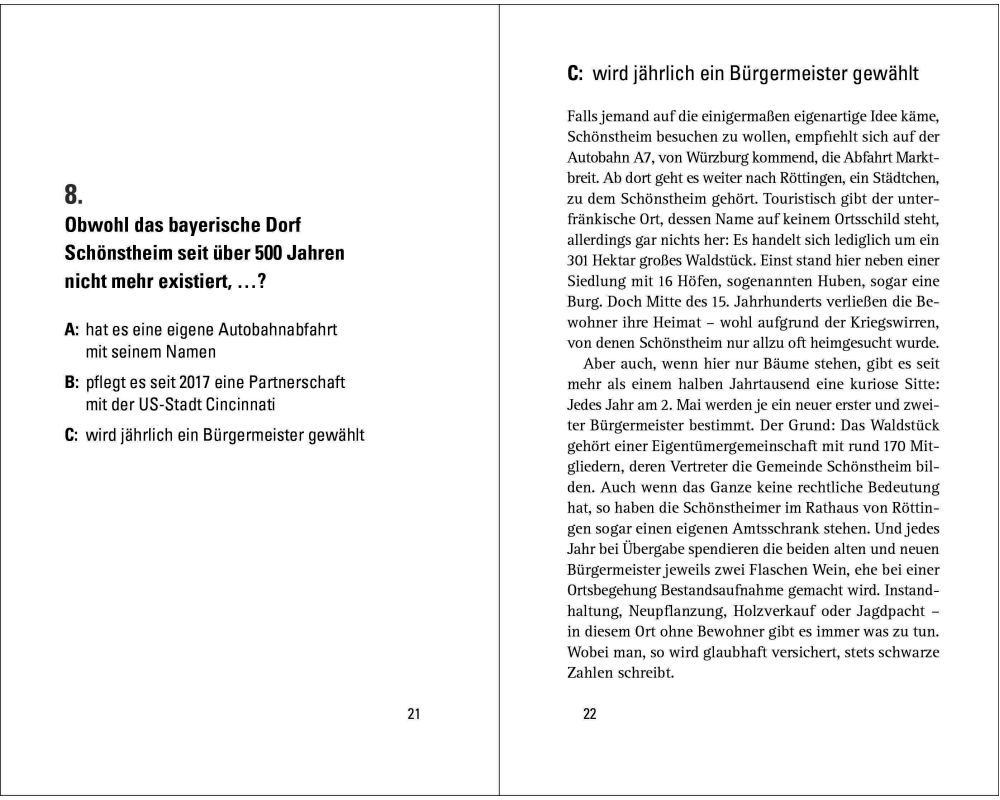 8.
Obwohl das bayerische Dorf Schönstheim seit über 500 Jahren nicht mehr existiert, …?

A: hat es eine eigene Autobahnabfahrt mit seinem Namen

B: pflegt es seit 2017 eine Partnerschaft mit der US-Stadt Cincinnati

C: wird jährlich ein Bürgermeister gewählt

21

C: wird jährlich ein Bürgermeister gewählt

Falls jemand auf die einigermaßen eigenartige Idee käme, Schönstheim besuchen zu wollen, empfiehlt sich auf der Autobahn A7, von Würzburg kommend, die Abfahrt Marktbreit. Ab dort geht es weiter nach Röttingen, ein Städtchen, zu dem Schönstheim gehört. Touristisch gibt der unterfränkische Ort, dessen Name auf keinem Ortsschild steht, allerdings gar nichts her: Es handelt sich lediglich um ein 301 Hektar großes Waldstück. Einst stand hier neben einer Siedlung mit 16 Höfen, sogenannten Huben, sogar eine Burg. Doch Mitte des 15. Jahrhunderts verließen die Bewohner ihre Heimat – wohl aufgrund der Kriegswirren, von denen Schönstheim nur allzu oft heimgesucht wurde.

Aber auch, wenn hier nur Bäume stehen, gibt es seit mehr als einem halben Jahrtausend eine kuriose Sitte: Jedes Jahr am 2. Mai werden je ein neuer erster und zweiter Bürgermeister bestimmt. Der Grund: Das Waldstück gehört einer Eigentümergemeinschaft mit rund 170 Mitgliedern, deren Vertreter die Gemeinde Schönstheim bilden. Auch wenn das Ganze keine rechtliche Bedeutung hat, so haben die Schönstheimer im Rathaus von Röttingen sogar einen eigenen Amtsschrank stehen. Und jedes Jahr bei Übergabe spendieren die beiden alten und neuen Bürgermeister jeweils zwei Flaschen Wein, ehe bei einer Ortsbegehung Bestandsaufnahme gemacht wird. Instandhaltung, Neupflanzung, Holzverkauf oder Jagdpacht – in diesem Ort ohne Bewohner gibt es immer was zu tun. Wobei man, so wird glaubhaft versichert, stets schwarze Zahlen schreibt.

22